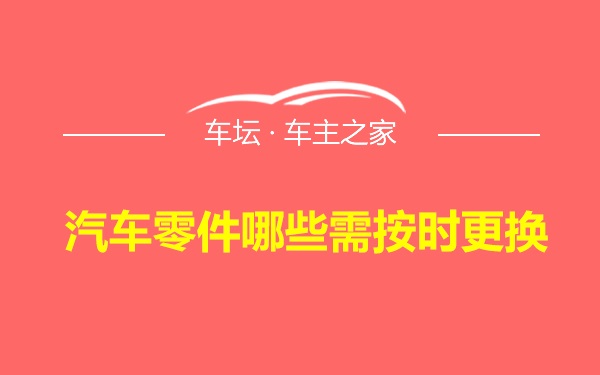 车坛 · 车主之家

汽车零件哪些需按时更换